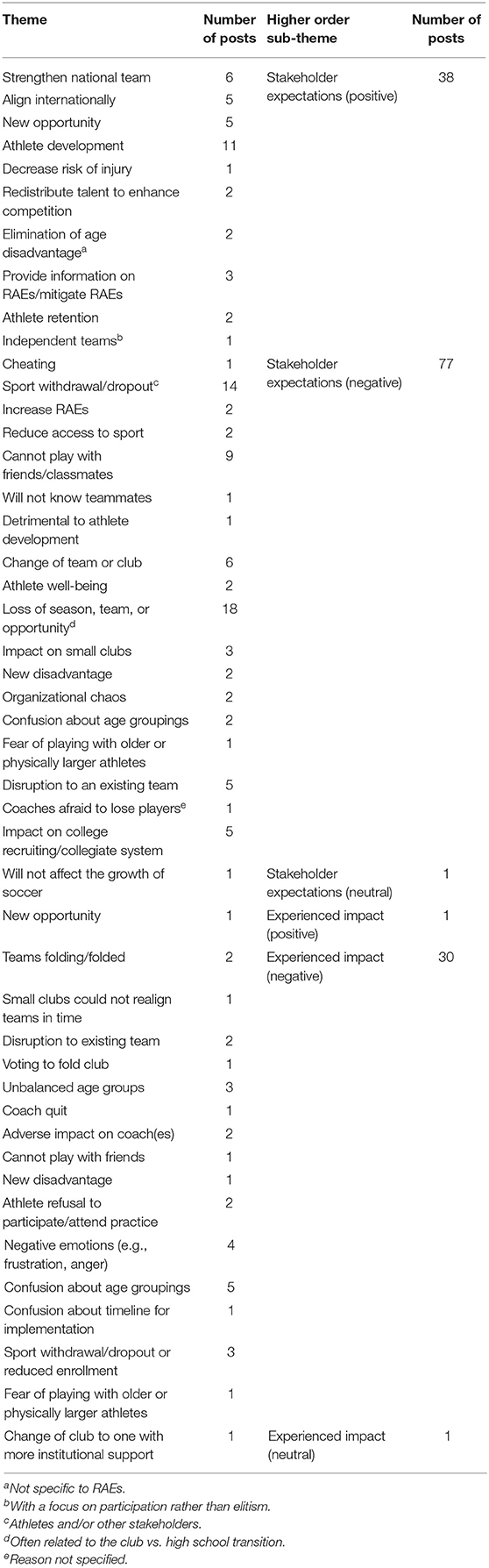 | Theme | Number of posts | Higher order sub-theme | Number of posts |
|---|---|---|---|
| Strengthen national team | 6 | Stakeholder expectations (positive) | 38 |
| Align internationally | 5 | | |
| New opportunity | 5 | | |
| Athlete development | 11 | | |
| Decrease risk of injury | 1 | | |
| Redistribute talent to enhance competition | 2 | | |
| Elimination of age disadvantage$^a$ | 2 | | |
| Provide information on RAEs/mitigate RAEs | 3 | | |
| Athlete retention | 2 | | |
| Independent teams$^b$ | 1 | | |
| Cheating | 1 | Stakeholder expectations (negative) | 77 |
| Sport withdrawal/dropout$^c$ | 14 | | |
| Increase RAEs | 2 | | |
| Reduce access to sport | 2 | | |
| Cannot play with friends/classmates | 9 | | |
| Will not know teammates | 1 | | |
| Detrimental to athlete development | 1 | | |
| Change of team or club | 6 | | |
| Athlete well-being | 2 | | |
| Loss of season, team, or opportunity$^d$ | 18 | | |
| Impact on small clubs | 3 | | |
| New disadvantage | 2 | | |
| Organizational chaos | 2 | | |
| Confusion about age groupings | 2 | | |
| Fear of playing with older or physically larger athletes | 1 | | |
| Disruption to an existing team | 5 | | |
| Coaches afraid to lose players$^e$ | 1 | | |
| Impact on college recruiting/collegiate system | 5 | | |
| Will not affect the growth of soccer | 1 | Stakeholder expectations (neutral) | 1 |
| New opportunity | 1 | Experienced impact (positive) | 1 |
| Teams folding/folded | 2 | Experienced impact (negative) | 30 |
| Small clubs could not realign teams in time | 1 | | |
| Disruption to existing team | 2 | | |
| Voting to fold club | 1 | | |
| Unbalanced age groups | 3 | | |
| Coach quit | 1 | | |
| Adverse impact on coach(es) | 2 | | |
| Cannot play with friends | 1 | | |
| New disadvantage | 1 | | |
| Athlete refusal to participate/attend practice | 2 | | |
| Negative emotions (e.g., frustration, anger) | 4 | | |
| Confusion about age groupings | 5 | | |
| Confusion about timeline for implementation | 1 | | |
| Sport withdrawal/dropout or reduced enrollment | 3 | | |
| Fear of playing with older or physically larger athletes | 1 | | |
| Change of club to one with more institutional support | 1 | Experienced impact (neutral) | 1 |

$^a$Not specific to RAEs.
$^b$With a focus on participation rather than elitism.
$^c$Athletes and/or other stakeholders.
$^d$Often related to the club vs. high school transition.
$^e$Reason not specified.